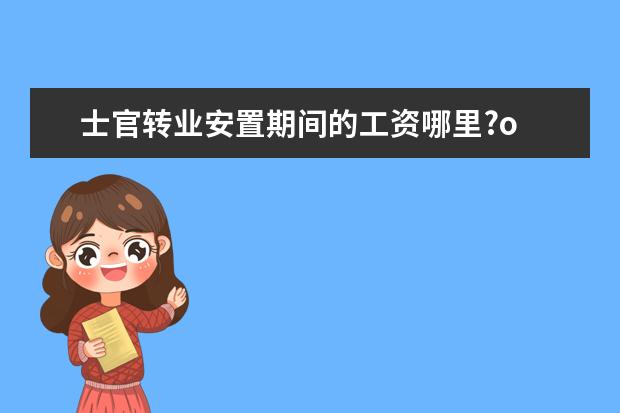 士官转业安置期间的工资哪里?o